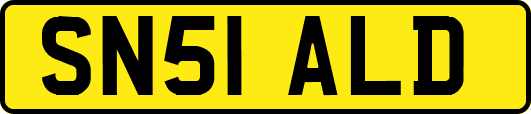 SN51 ALD